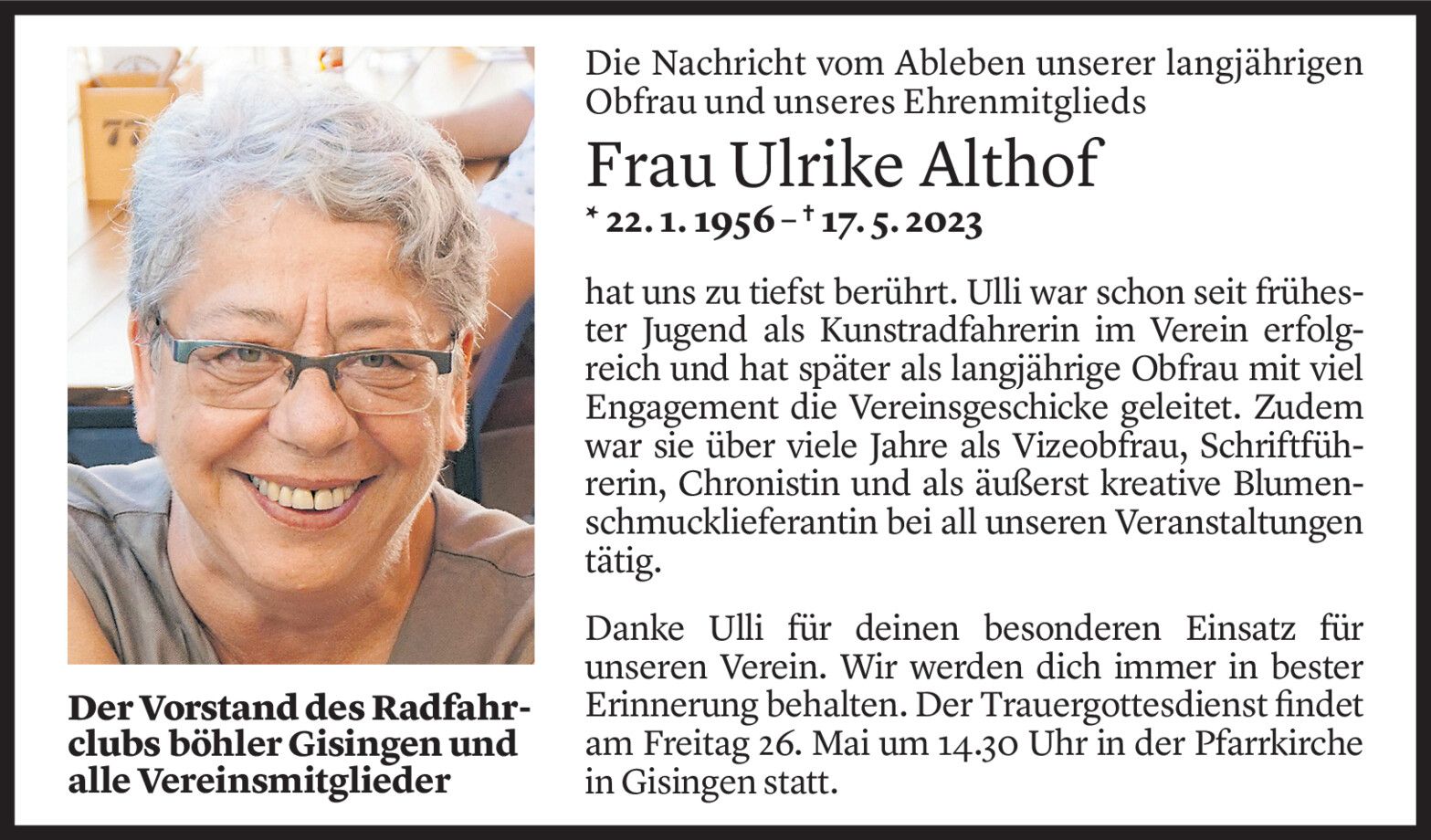 Der Vorstand des Radfahrclubs böhler Gisingen und alle Vereinsmitglieder

Die Nachricht vom Ableben unserer langjährigen Obfrau und unseres Ehrenmitglieds

Frau Ulrike Althof

* 22. 1. 1956 – † 17. 5. 2023

hat uns zu tiefst berührt. Ulli war schon seit frühester Jugend als Kunstradfahrerin im Verein erfolgreich und hat später als langjährige Obfrau mit viel Engagement die Vereinsgeschicke geleitet. Zudem war sie über viele Jahre als Vizeobfrau, Schriftführerin, Chronistin und als äußerst kreative Blumenschmucklieferantin bei all unseren Veranstaltungen tätig.

Danke Ulli für deinen besonderen Einsatz für unseren Verein. Wir werden dich immer in bester Erinnerung behalten. Der Trauergottesdienst findet am Freitag 26. Mai um 14.30 Uhr in der Pfarrkirche in Gisingen statt.